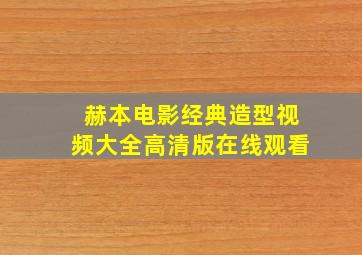 赫本电影经典造型视频大全高清版在线观看